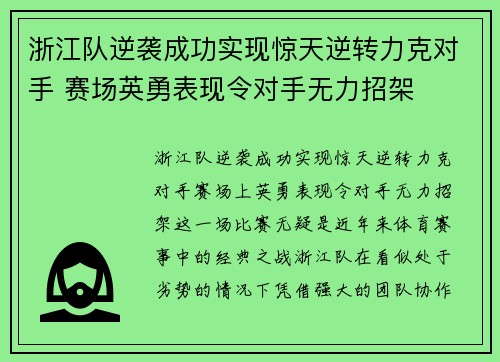 浙江队逆袭成功实现惊天逆转力克对手 赛场英勇表现令对手无力招架

浙江队逆袭成功实现惊天逆转力克对手赛场上英勇表现令对手无力招架这一场比赛无疑是近年来体育赛事中的经典之战浙江队在看似处于劣势的情况下凭借强大的团队协作